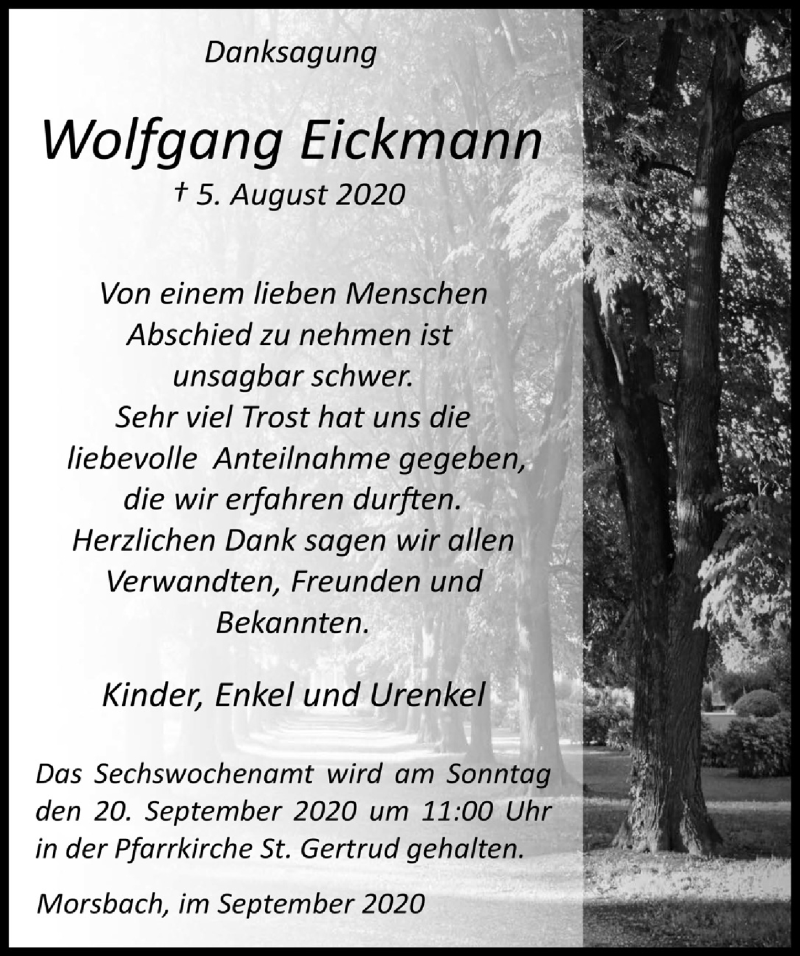 Danksagung

Wolfgang Eickmann

† 5. August 2020

Von einem lieben Menschen Abschied zu nehmen ist unsagbar schwer. Sehr viel Trost hat uns die liebevolle Anteilnahme gegeben, die wir erfahren durften. Herzlichen Dank sagen wir allen Verwandten, Freunden und Bekannten.

Kinder, Enkel und Urenkel

Das Sechswochenamt wird am Sonntag den 20. September 2020 um 11:00 Uhr in der Pfarrkirche St. Gertrud gehalten.

Morsbach, im September 2020